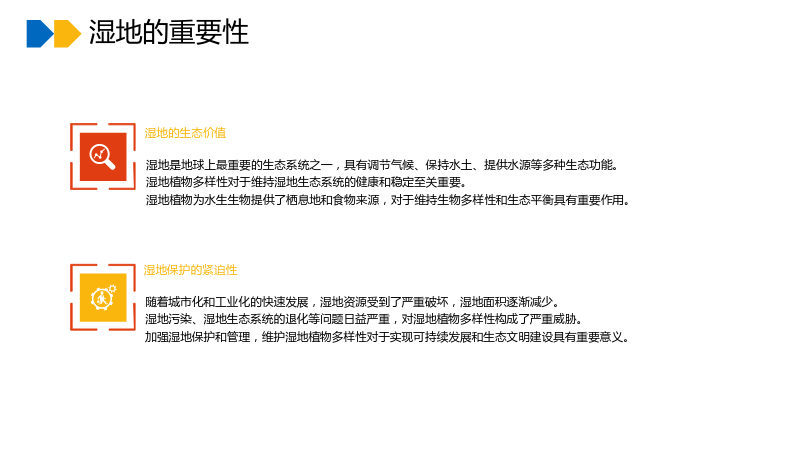 湿地的重要性

湿地的生态价值

湿地是地球上最重要的生态系统之一，具有调节气候、保持水土、提供水源等多种生态功能。
湿地植物多样性对于维持湿地生态系统的健康和稳定至关重要。
湿地植物为水生生物提供了栖息地和食物来源，对于维持生物多样性和生态平衡具有重要作用。

湿地保护的紧迫性

随着城市化和工业化的快速发展，湿地资源受到了严重破坏，湿地面积逐渐减少。
湿地污染、湿地生态系统的退化等问题日益严重，对湿地植物多样性构成了严重威胁。
加强湿地保护和管理，维护湿地植物多样性对于实现可持续发展和生态文明建设具有重要意义。